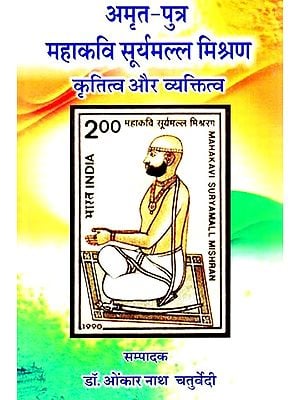 अमृत-पुत्र
महाकवि सूर्यमल्ल मिश्रण
कृतित्व और व्यक्तित्व

2.00 महाकवि सूर्यमल्ल मिश्रण
भारत INDIA
MAHAKAVI SURYAMALL MISHRAN
1990

सम्पादक
डॉ. ओंकार नाथ चतुर्वेदी